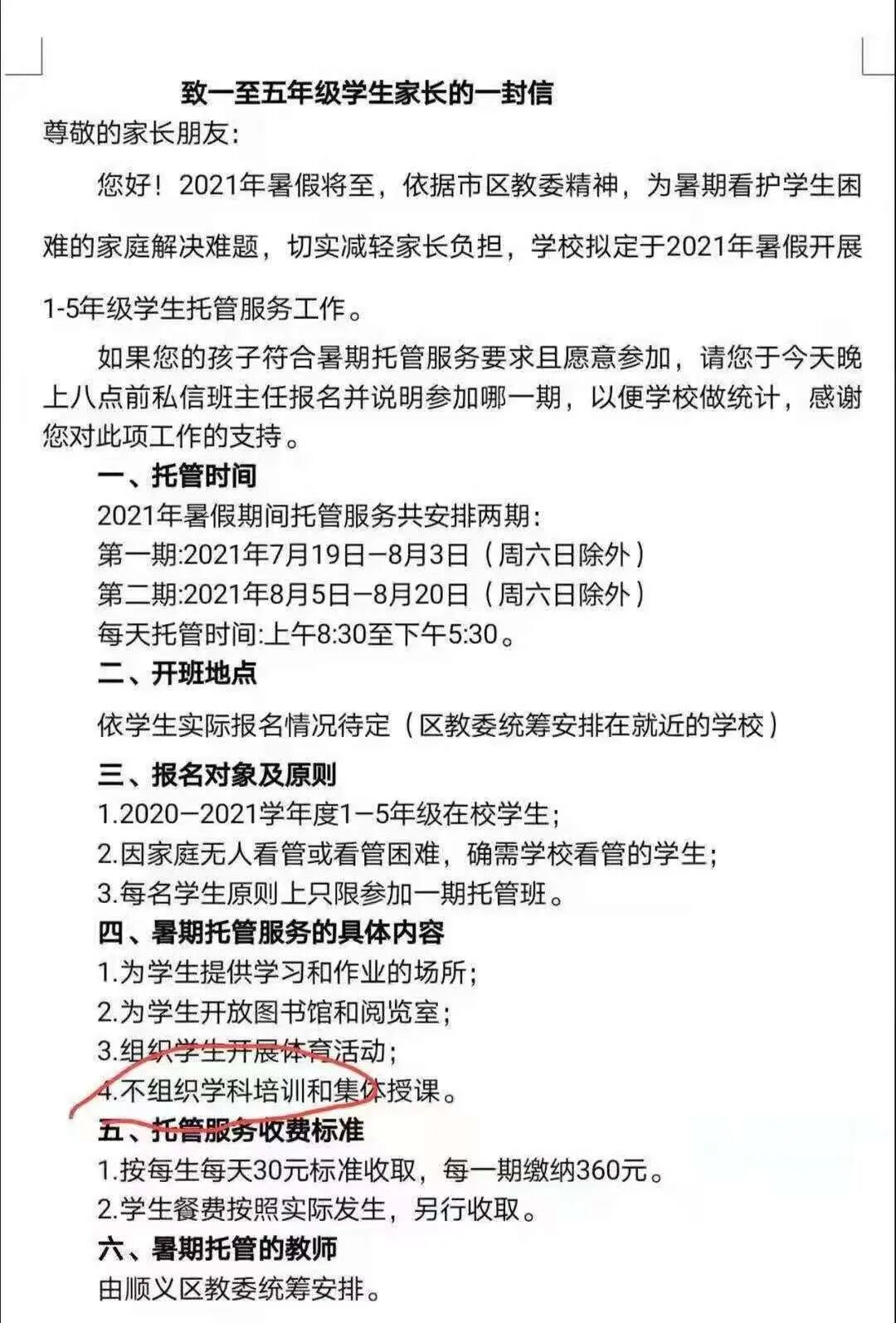 致一至五年级学生家长的一封信

尊敬的家长朋友:

您好！2021年暑假将至，依据市区教委精神，为暑期看护学生困难的家庭解决难题，切实减轻家长负担，学校拟定于2021年暑假开展1-5年级学生托管服务工作。

如果您的孩子符合暑期托管服务要求且愿意参加，请您于今天晚上八点前私信班主任报名并说明参加哪一期，以便学校做统计，感谢您对此项工作的支持。

一、托管时间

2021年暑假期间托管服务共安排两期:
第一期:2021年7月19日—8月3日（周六日除外）
第二期:2021年8月5日—8月20日（周六日除外）
每天托管时间:上午8:30至下午5:30。

二、开班地点

依学生实际报名情况待定（区教委统筹安排在就近的学校）

三、报名对象及原则

1.2020—2021学年度1—5年级在校学生;
2.因家庭无人看管或看管困难，确需学校看管的学生;
3.每名学生原则上只限参加一期托管班。

四、暑期托管服务的具体内容

1.为学生提供学习和作业的场所;
2.为学生开放图书馆和阅览室;
3.组织学生开展体育活动;
4.不组织学科培训和集体授课。

五、托管服务收费标准

1.按每生每天30元标准收取，每一期缴纳360元。
2.学生餐费按照实际发生，另行收取。

六、暑期托管的教师

由顺义区教委统筹安排。